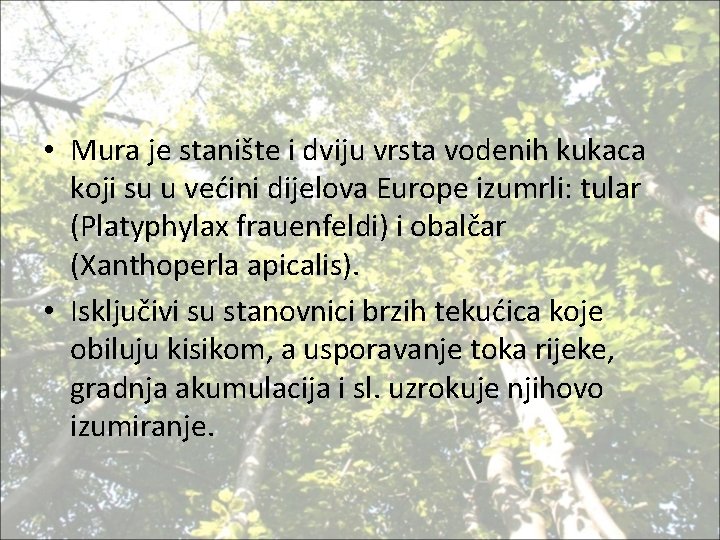 • Mura je stanište i dviju vrsta vodenih kukaca koji su u većini dijelova Europe izumrli: tular (Platyphylax frauenfeldi) i obalčar (Xanthoperla apicalis).
• Isključivi su stanovnici brzih tekućica koje obiluju kisikom, a usporavanje toka rijeke, gradnja akumulacija i sl. uzrokuje njihovo izumiranje.